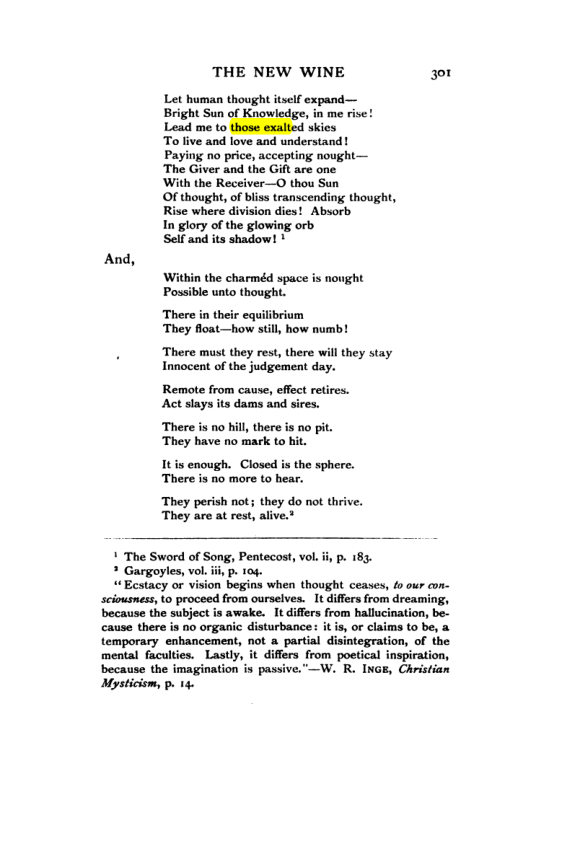 THE NEW WINE 301

Let human thought itself expand—
Bright Sun of Knowledge, in me rise!
Lead me to those exalted skies
To live and love and understand!
Paying no price, accepting nought—
The Giver and the Gift are one
With the Receiver—O thou Sun
Of thought, of bliss transcending thought,
Rise where division dies! Absorb
In glory of the glowing orb
Self and its shadow! $^{1}$

And,

Within the charméd space is nought
Possible unto thought.

There in their equilibrium
They float—how still, how numb!

There must they rest, there will they stay
Innocent of the judgement day.

Remote from cause, effect retires.
Act slays its dams and sires.

There is no hill, there is no pit.
They have no mark to hit.

It is enough. Closed is the sphere.
There is no more to hear.

They perish not; they do not thrive.
They are at rest, alive.$^{2}$

$^{1}$ The Sword of Song, Pentecost, vol. ii, p. 183.
$^{2}$ Gargoyles, vol. iii, p. 104.

"Ecstacy or vision begins when thought ceases, to our consciousness, to proceed from ourselves. It differs from dreaming, because the subject is awake. It differs from hallucination, because there is no organic disturbance: it is, or claims to be, a temporary enhancement, not a partial disintegration, of the mental faculties. Lastly, it differs from poetical inspiration, because the imagination is passive."—W. R. INGE, Christian Mysticism, p. 14.